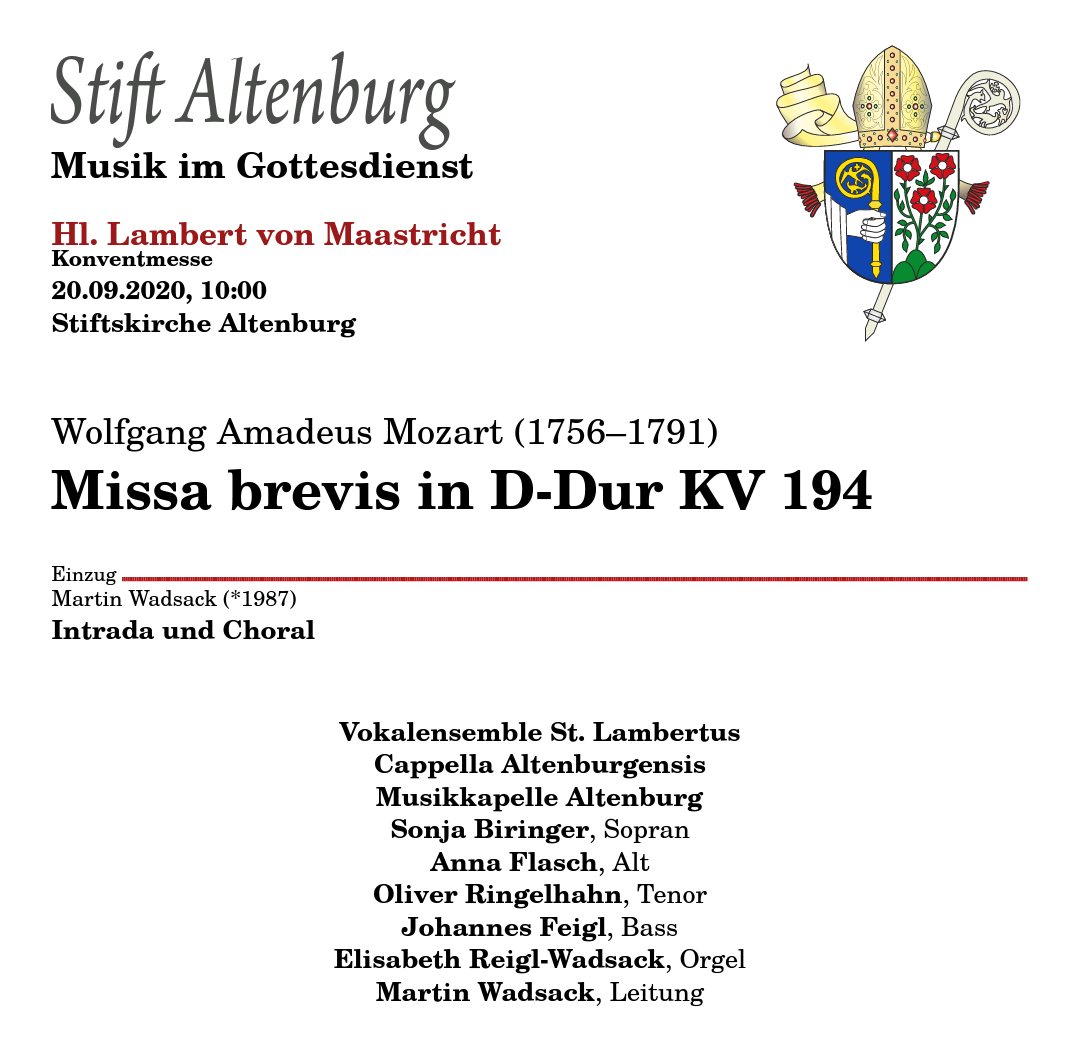 Stift Altenburg
Musik im Gottesdienst

Hl. Lambert von Maastricht
Konventmesse
20.09.2020, 10:00
Stiftskirche Altenburg

Wolfgang Amadeus Mozart (1756–1791)
Missa brevis in D-Dur KV 194

Einzug
Martin Wadsack (*1987)
Intrada und Choral

Vokalensemble St. Lambertus
Cappella Altenburgensis
Musikkapelle Altenburg
Sonja Biringer, Sopran
Anna Flasch, Alt
Oliver Ringelhahn, Tenor
Johannes Feigl, Bass
Elisabeth Reigl-Wadsack, Orgel
Martin Wadsack, Leitung